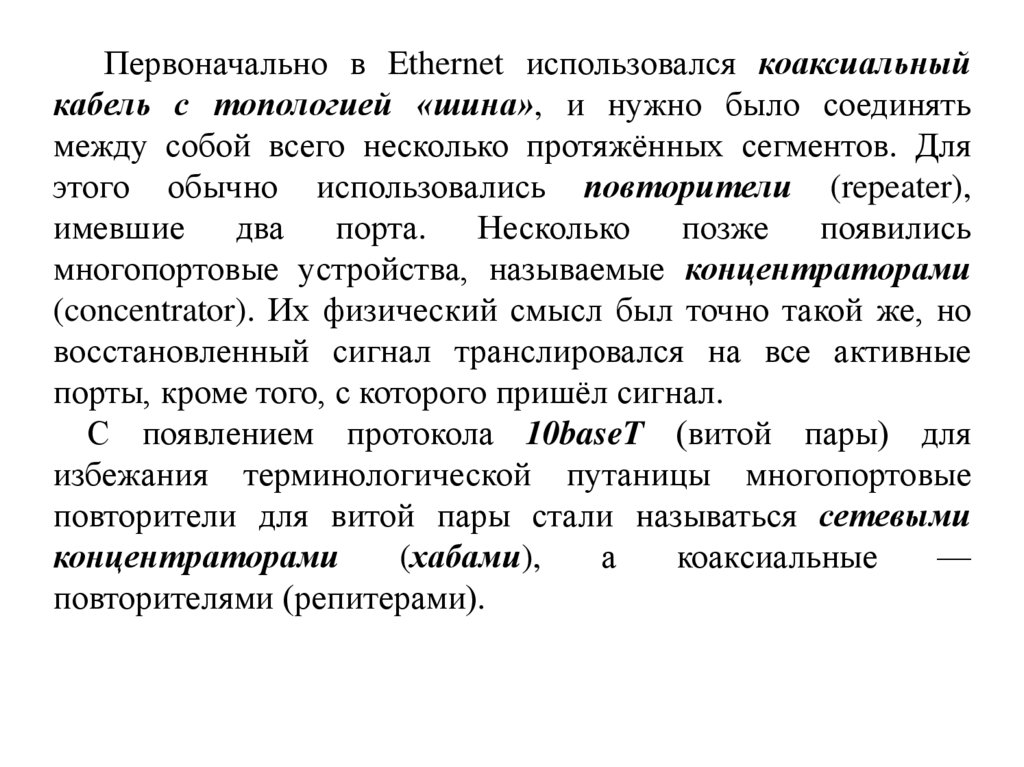 Первоначально в Ethernet использовался коаксиальный кабель с топологией «шина», и нужно было соединять между собой всего несколько протяжённых сегментов. Для этого обычно использовались повторители (repeater), имевшие два порта. Несколько позже появились многопортовые устройства, называемые концентраторами (concentrator). Их физический смысл был точно такой же, но восстановленный сигнал транслировался на все активные порты, кроме того, с которого пришёл сигнал.

С появлением протокола 10baseT (витой пары) для избежания терминологической путаницы многопортовые повторители для витой пары стали называться сетевыми концентраторами (хабами), а коаксиальные — повторителями (репитерами).